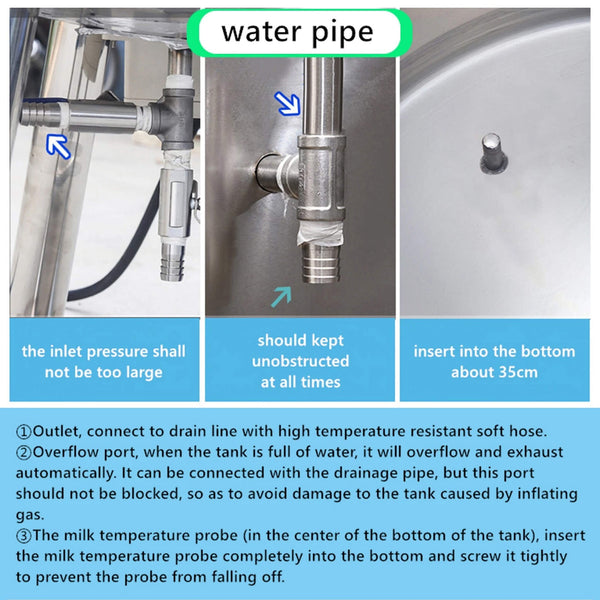 water pipe

the inlet pressure shall not be too large

should kept unobstructed at all times

insert into the bottom about 35cm

①Outlet, connect to drain line with high temperature resistant soft hose.
②Overflow port, when the tank is full of water, it will overflow and exhaust automatically. It can be connected with the drainage pipe, but this port should not be blocked, so as to avoid damage to the tank caused by inflating gas.
③The milk temperature probe (in the center of the bottom of the tank), insert the milk temperature probe completely into the bottom and screw it tightly to prevent the probe from falling off.